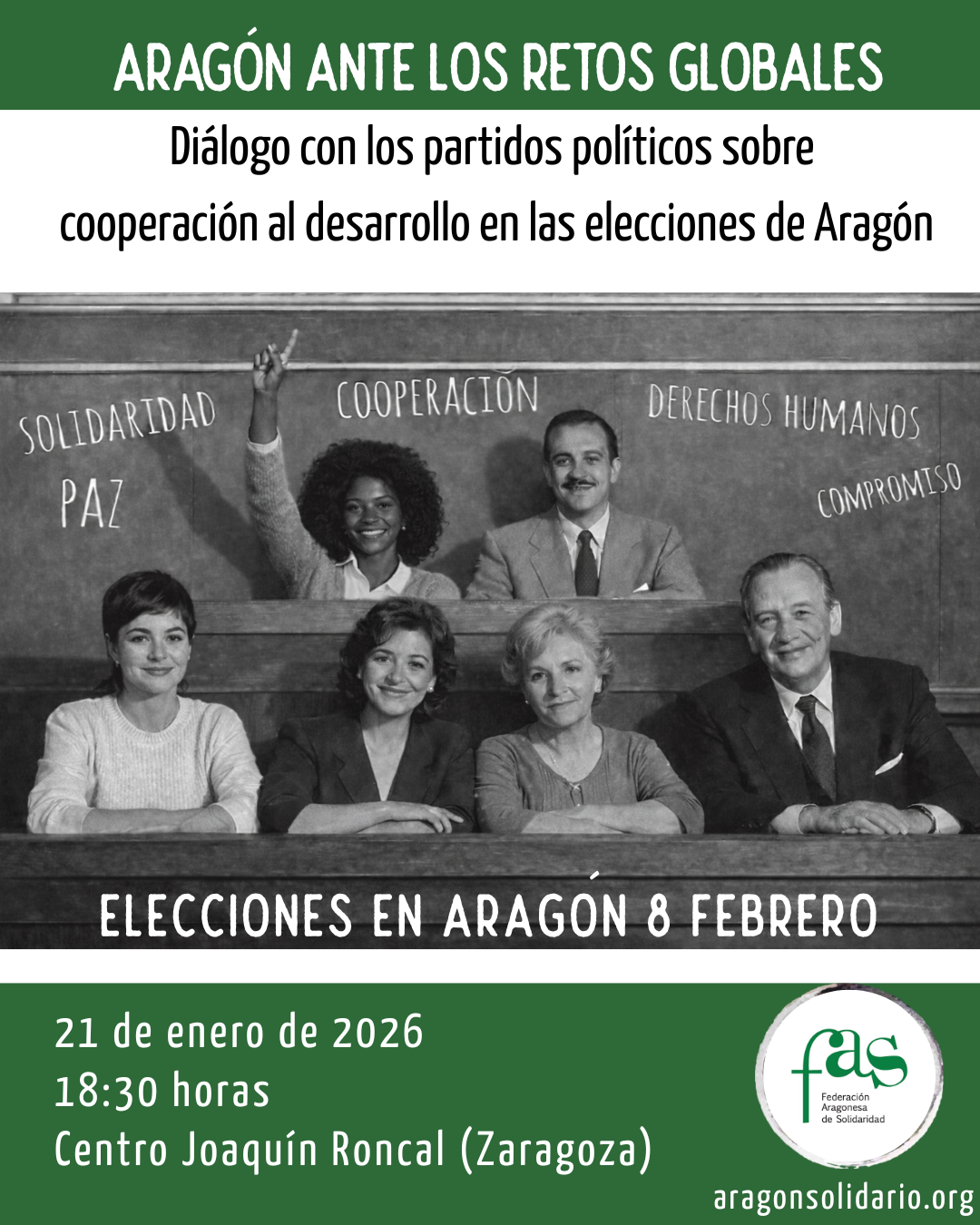 ARAGÓN ANTE LOS RETOS GLOBALES

Diálogo con los partidos políticos sobre cooperación al desarrollo en las elecciones de Aragón

SOLIDARIDAD

PAZ

COOPERACIÓN

DERECHOS HUMANOS

COMPROMISO

ELECCIONES EN ARAGÓN 8 FEBRERO

21 de enero de 2026
18:30 horas
Centro Joaquín Roncal (Zaragoza)

fas
Federación Aragonesa de Solidaridad

aragonsolidario.org